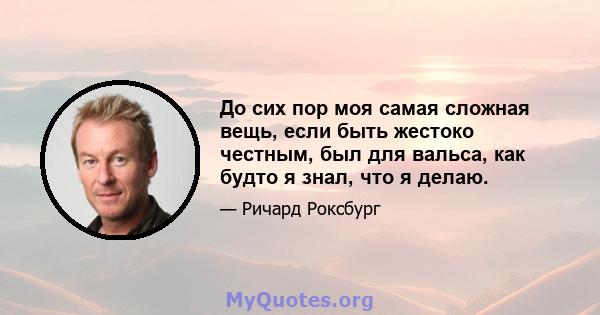 До сих пор моя самая сложная вещь, если быть жестоко честным, был для вальса, как будто я знал, что я делаю.

— Ричард Роксбург

MyQuotes.org